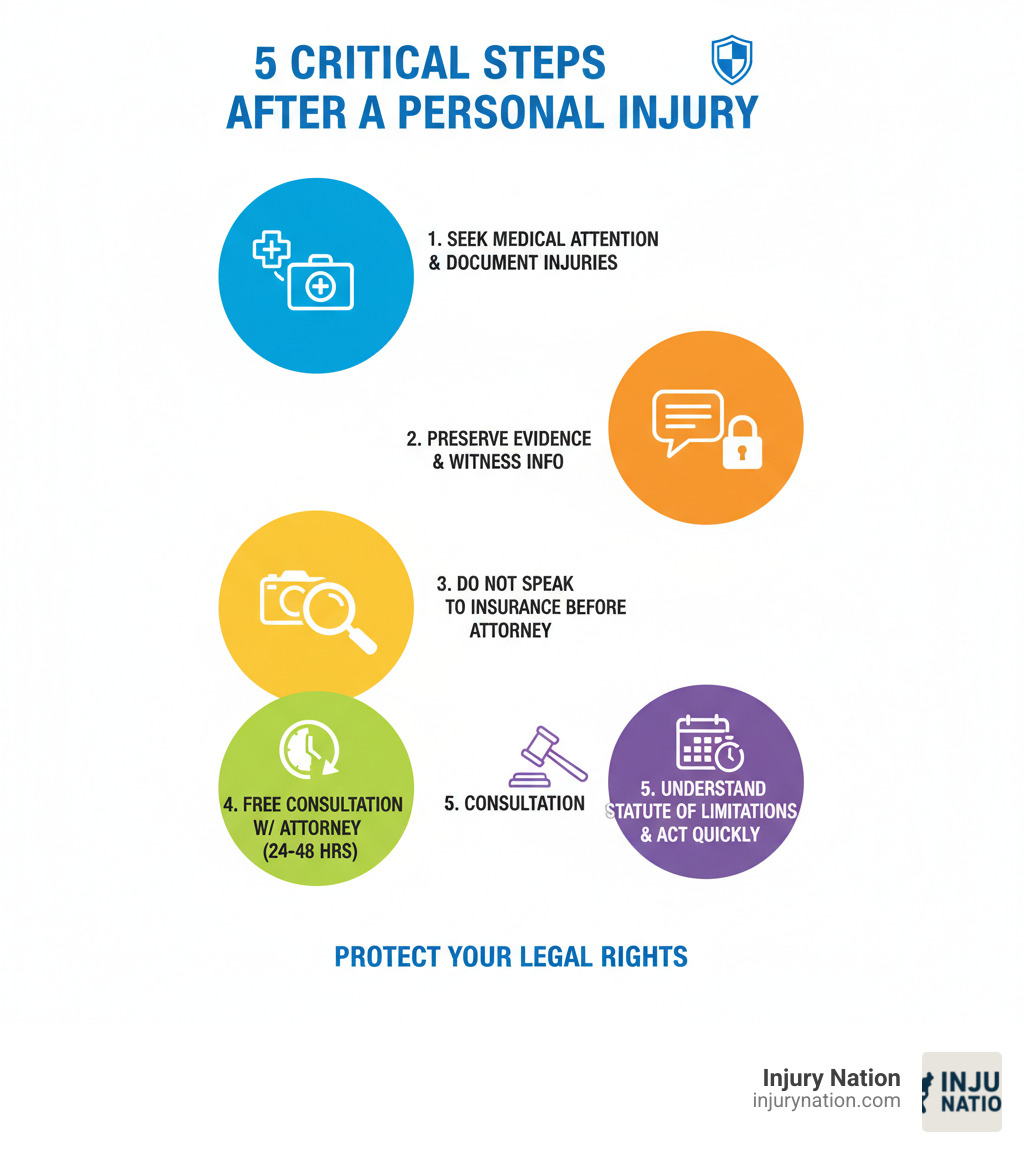 5 CRITICAL STEPS AFTER A PERSONAL INJURY

1. SEEK MEDICAL ATTENTION & DOCUMENT INJURIES

2. PRESERVE EVIDENCE & WITNESS INFO

3. DO NOT SPEAK TO INSURANCE BEFORE ATTORNEY

4. FREE CONSULTATION W/ ATTORNEY (24-48 HRS)

5. CONSULTATION

5. UNDERSTAND STATUTE OF LIMITATIONS & ACT QUICKLY

PROTECT YOUR LEGAL RIGHTS

Injury Nation
injurynation.com

INJU NATIO